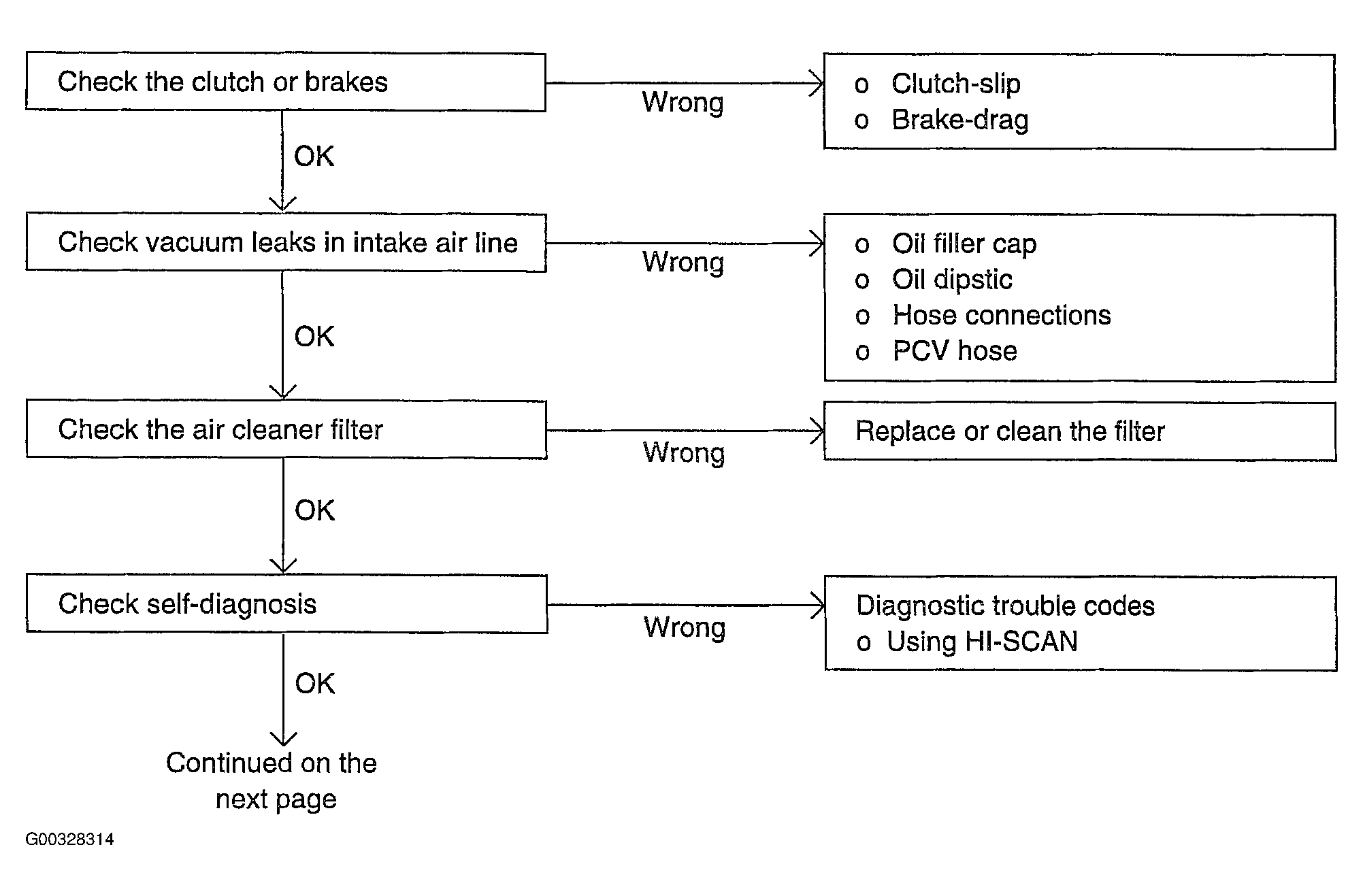 Check the clutch or brakes

Wrong

o Clutch-slip
o Brake-drag

OK

Check vacuum leaks in intake air line

Wrong

o Oil filler cap
o Oil dipstic
o Hose connections
o PCV hose

OK

Check the air cleaner filter

Wrong

Replace or clean the filter

OK

Check self-diagnosis

Wrong

Diagnostic trouble codes
o Using HI-SCAN

OK

Continued on the next page

G00328314